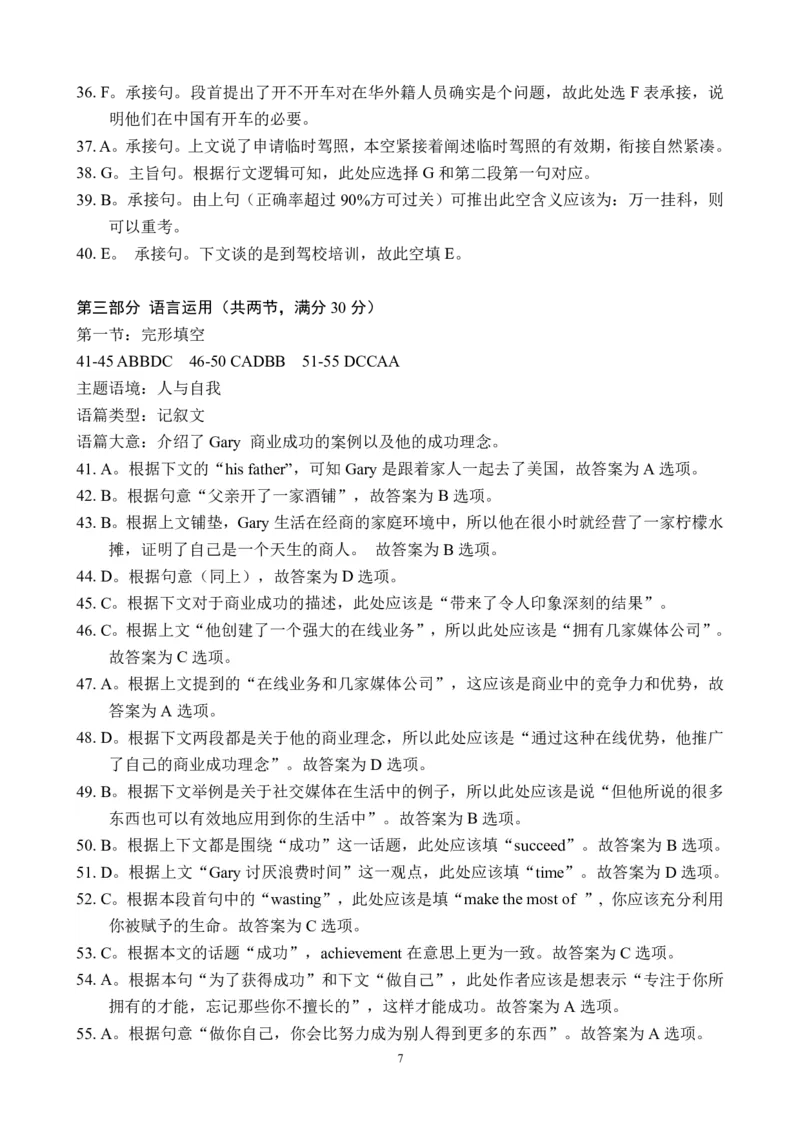 36. F。承接句。段首提出了开不开车对在华外籍人员确实是个问题，故此处选 F 表承接，说明他们在中国有开车的必要。
37. A。承接句。上文说了申请临时驾照，本空紧接着阐述临时驾照的有效期，衔接自然紧凑。
38. G。主旨句。根据行文逻辑可知，此处应选择 G 和第二段第一句对应。
39. B。承接句。由上句（正确率超过 90%方可过关）可推出此空含义应该为：万一挂科，则可以重考。
40. E。 承接句。下文谈的是到驾校培训，故此空填 E。

第三部分 语言运用（共两节，满分 30 分）
第一节：完形填空
41-45 ABBDC 46-50 CADBB 51-55 DCCAA
主题语境：人与自我
语篇类型：记叙文
语篇大意：介绍了 Gary 商业成功的案例以及他的成功理念。
41. A。根据下文的“his father”，可知 Gary 是跟着家人一起去了美国，故答案为 A 选项。
42. B。根据句意“父亲开了一家酒铺”，故答案为 B 选项。
43. B。根据上文铺垫，Gary 生活在经商的家庭环境中，所以他在很小时就经营了一家柠檬水摊，证明了自己是一个天生的商人。 故答案为 B 选项。
44. D。根据句意（同上），故答案为 D 选项。
45. C。根据下文对于商业成功的描述，此处应该是“带来了令人印象深刻的结果”。
46. C。根据上文“他创建了一个强大的在线业务”，所以此处应该是“拥有几家媒体公司”。故答案为 C 选项。
47. A。根据上文提到的“在线业务和几家媒体公司”，这应该是商业中的竞争力和优势，故答案为 A 选项。
48. D。根据下文两段都是关于他的商业理念，所以此处应该是“通过这种在线优势，他推广了自己的商业成功理念”。故答案为 D 选项。
49. B。根据下文举例是关于社交媒体在生活中的例子，所以此处应该是说“但他所说的很多东西也可以有效地应用到你的生活中”。故答案为 B 选项。
50. B。根据上下文都是围绕“成功”这一话题，此处应该填“succeed”。故答案为 B 选项。
51. D。根据上文“Gary 讨厌浪费时间”这一观点，此处应该填“time”。故答案为 D 选项。
52. C。根据本段首句中的“wasting”，此处应该是填“make the most of ”，你应该充分利用你被赋予的生命。故答案为 C 选项。
53. C。根据本文的话题“成功”，achievement 在意思上更为一致。故答案为 C 选项。
54. A。根据本句“为了获得成功”和下文“做自己”，此处作者应该是想表示“专注于你所拥有的才能，忘记那些你不擅长的”，这样才能成功。故答案为 A 选项。
55. A。根据句意“做你自己，你会比努力成为别人得到更多的东西”。故答案为 A 选项。
7